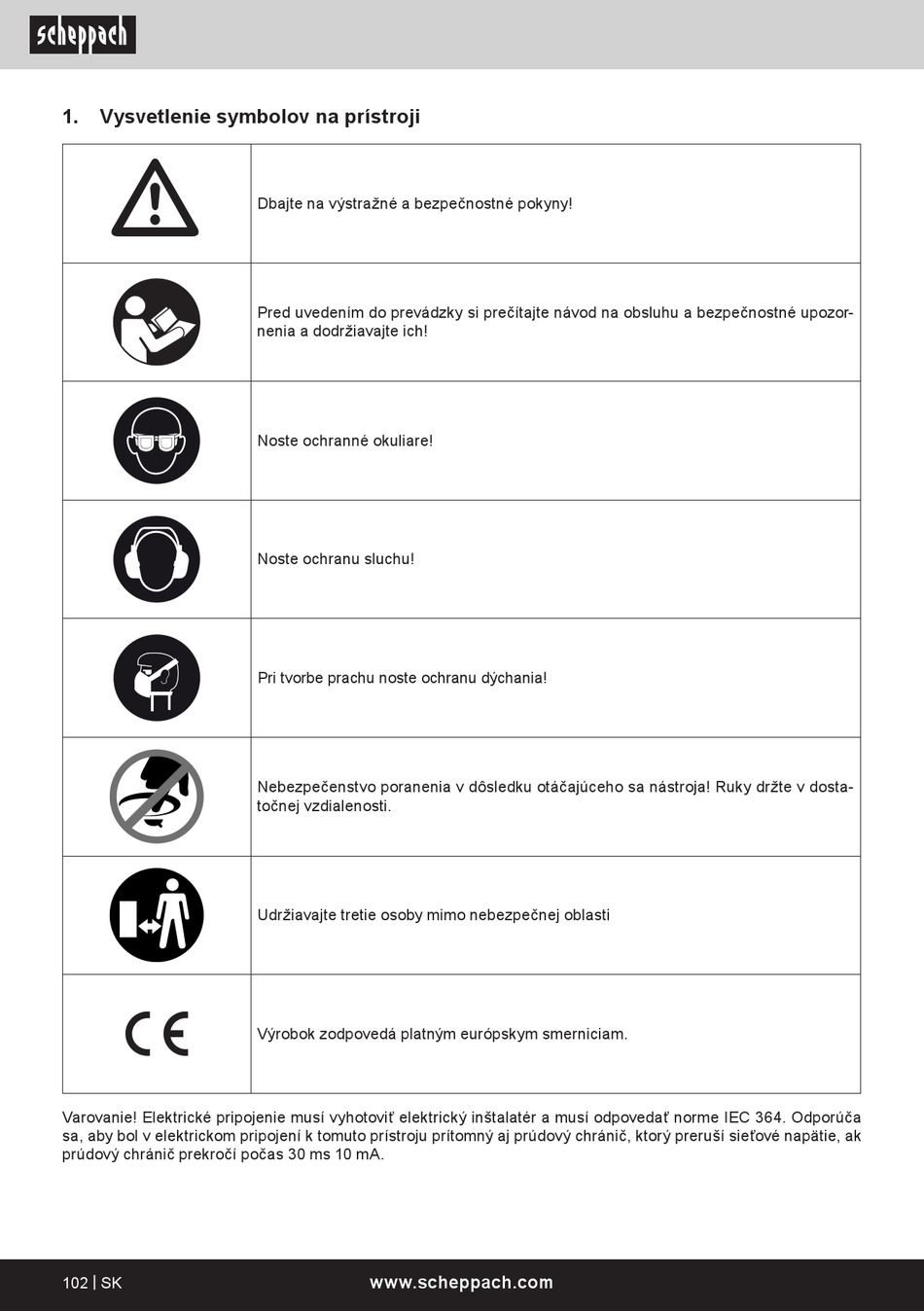 scheppach

1. Vysvetlenie symbolov na prístroji

| | |
|---|---|
| | Dbajte na výstražné a bezpečnostné pokyny! |
| | Pred uvedením do prevádzky si prečítajte návod na obsluhu a bezpečnostné upozornenia a dodržiavajte ich! |
| | Noste ochranné okuliare! |
| | Noste ochranu sluchu! |
| | Pri tvorbe prachu noste ochranu dýchania! |
| | Nebezpečenstvo poranenia v dôsledku otáčajúceho sa nástroja! Ruky držte v dostatočnej vzdialenosti. |
| | Udržiavajte tretie osoby mimo nebezpečnej oblasti |
| CE | Výrobok zodpovedá platným európskym smerniciam. |

Varovanie! Elektrické pripojenie musí vyhotoviť elektrický inštalatér a musí odpovedať norme IEC 364. Odporúča sa, aby bol v elektrickom pripojení k tomuto prístroju prítomný aj prúdový chránič, ktorý preruší sieťové napätie, ak prúdový chránič prekročí počas 30 ms 10 mA.

102 | SK www.scheppach.com